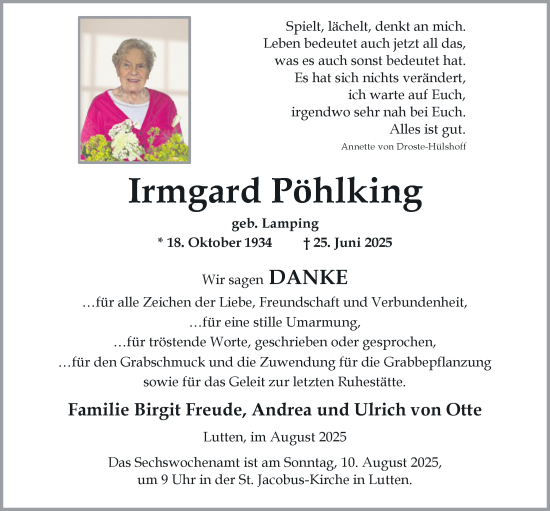 Spielt, lächelt, denkt an mich.
Leben bedeutet auch jetzt all das,
was es auch sonst bedeutet hat.
Es hat sich nichts verändert,
ich warte auf Euch,
irgendwo sehr nah bei Euch.
Alles ist gut.
Annette von Droste-Hülshoff

Irmgard Pöhlking

geb. Lamping
* 18. Oktober 1934 † 25. Juni 2025

Wir sagen DANKE
…für alle Zeichen der Liebe, Freundschaft und Verbundenheit,
…für eine stille Umarmung,
…für tröstende Worte, geschrieben oder gesprochen,
…für den Grabschmuck und die Zuwendung für die Grabbepflanzung
sowie für das Geleit zur letzten Ruhestätte.

Familie Birgit Freude, Andrea und Ulrich von Otte

Lutten, im August 2025

Das Sechswochenamt ist am Sonntag, 10. August 2025,
um 9 Uhr in der St. Jacobus-Kirche in Lutten.